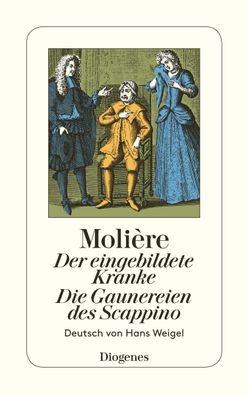 Molière
Der eingebildete Kranke
Die Gaunereien des Scappino

Deutsch von Hans Weigel

Diogenes